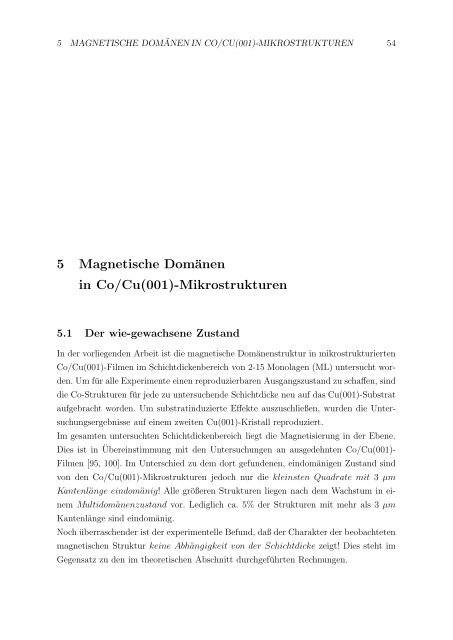 5 MAGNETISCHE DOMÄNEN IN CO/CU(001)-MIKROSTRUKTUREN 54

5 Magnetische Domänen in Co/Cu(001)-Mikrostrukturen

5.1 Der wie-gewachsene Zustand

In der vorliegenden Arbeit ist die magnetische Domänenstruktur in mikrostrukturierten Co/Cu(001)-Filmen im Schichtdickenbereich von 2-15 Monolagen (ML) untersucht worden. Um für alle Experimente einen reproduzierbaren Ausgangszustand zu schaffen, sind die Co-Strukturen für jede zu untersuchende Schichtdicke neu auf das Cu(001)-Substrat aufgebracht worden. Um substratinduzierte Effekte auszuschließen, wurden die Untersuchungsergebnisse auf einem zweiten Cu(001)-Kristall reproduziert.
Im gesamten untersuchten Schichtdickenbereich liegt die Magnetisierung in der Ebene. Dies ist in Übereinstimmung mit den Untersuchungen an ausgedehnten Co/Cu(001)-Filmen [95, 100]. Im Unterschied zu dem dort gefundenen, eindomänigen Zustand sind von den Co/Cu(001)-Mikrostrukturen jedoch nur die kleinsten Quadrate mit 3 $\mu m$ Kantenlänge eindomänig! Alle größeren Strukturen liegen nach dem Wachstum in einem Multidomänenzustand vor. Lediglich ca. 5% der Strukturen mit mehr als 3 $\mu m$ Kantenlänge sind eindomänig.
Noch überraschender ist der experimentelle Befund, daß der Charakter der beobachteten magnetischen Struktur keine Abhängigkeit von der Schichtdicke zeigt! Dies steht im Gegensatz zu den im theoretischen Abschnitt durchgeführten Rechnungen.